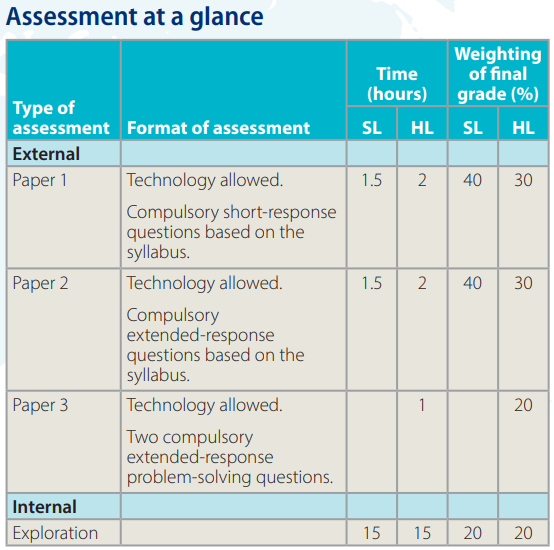 Assessment at a glance

| Type of assessment | Format of assessment | Time (hours) SL | Time (hours) HL | Weighting of final grade (%) SL | Weighting of final grade (%) HL |
|---|---|---|---|---|---|
| **External** | | | | | |
| Paper 1 | Technology allowed. Compulsory short-response questions based on the syllabus. | 1.5 | 2 | 40 | 30 |
| Paper 2 | Technology allowed. Compulsory extended-response questions based on the syllabus. | 1.5 | 2 | 40 | 30 |
| Paper 3 | Technology allowed. Two compulsory extended-response problem-solving questions. | | 1 | | 20 |
| **Internal** | | | | | |
| Exploration | | 15 | 15 | 20 | 20 |